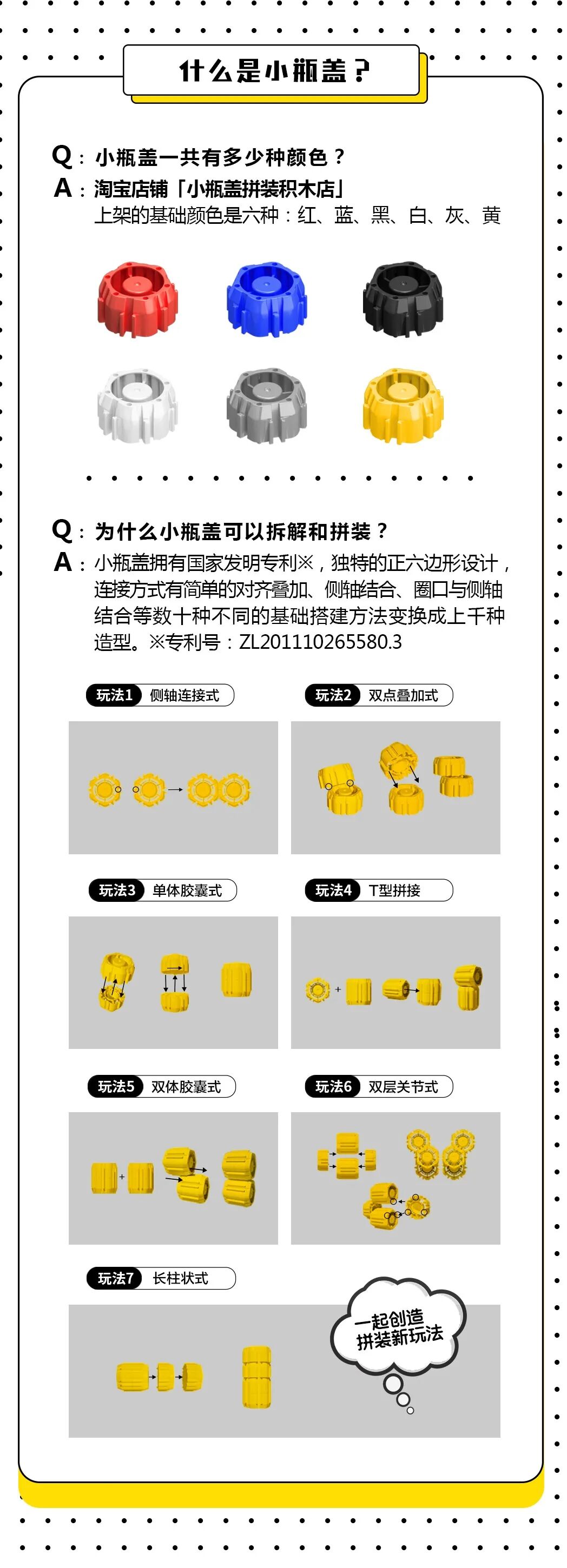 什么是小瓶盖？

Q：小瓶盖一共有多少种颜色？
A：淘宝店铺「小瓶盖拼装积木店」
上架的基础颜色是六种：红、蓝、黑、白、灰、黄

Q：为什么小瓶盖可以拆解和拼装？
A：小瓶盖拥有国家发明专利※，独特的正六边形设计，连接方式有简单的对齐叠加、侧轴结合、圈口与侧轴结合等数十种不同的基础搭建方法变换成上千种造型。※专利号：ZL201110265580.3

玩法1 侧轴连接式

玩法2 双点叠加式

玩法3 单体胶囊式

玩法4 T型拼接

玩法5 双体胶囊式

玩法6 双层关节式

玩法7 长柱状式

一起创造
拼装新玩法